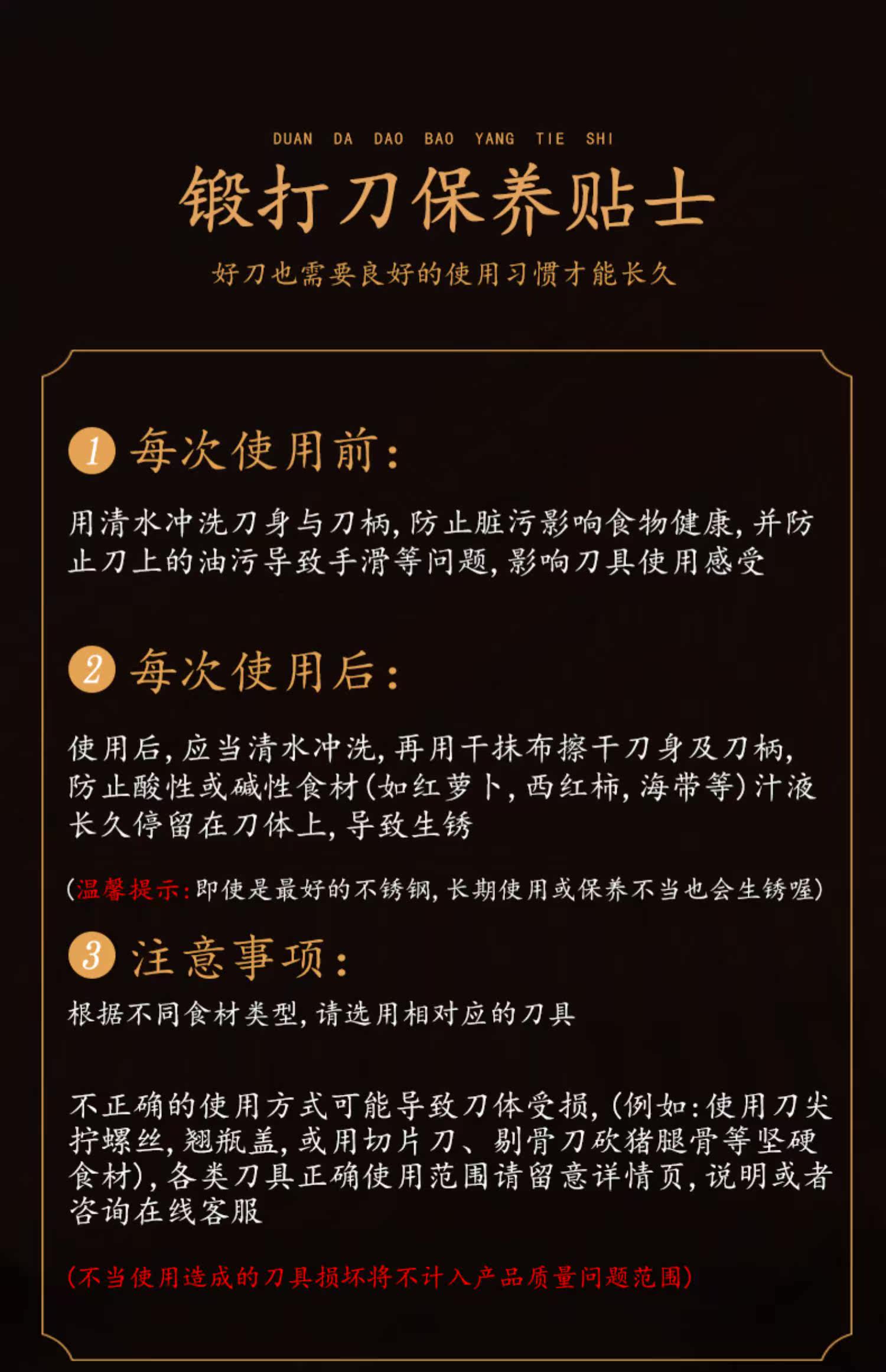 DUAN DA DAO BAO YANG TIE SHI

锻打刀保养贴士

好刀也需要良好的使用习惯才能长久

1 每次使用前:

用清水冲洗刀身与刀柄,防止脏污影响食物健康,并防止刀上的油污导致手滑等问题,影响刀具使用感受

2 每次使用后:

使用后,应当清水冲洗,再用干抹布擦干刀身及刀柄,防止酸性或碱性食材(如红萝卜,西红柿,海带等)汁液长久停留在刀体上,导致生锈

(温馨提示:即使是最好的不锈钢,长期使用或保养不当也会生锈喔)

3 注意事项:

根据不同食材类型,请选用相对应的刀具

不正确的使用方式可能导致刀体受损,(例如:使用刀尖拧螺丝,翘瓶盖,或用切片刀、剔骨刀砍猪腿骨等坚硬食材),各类刀具正确使用范围请留意详情页,说明或者咨询在线客服

(不当使用造成的刀具损坏将不计入产品质量问题范围)